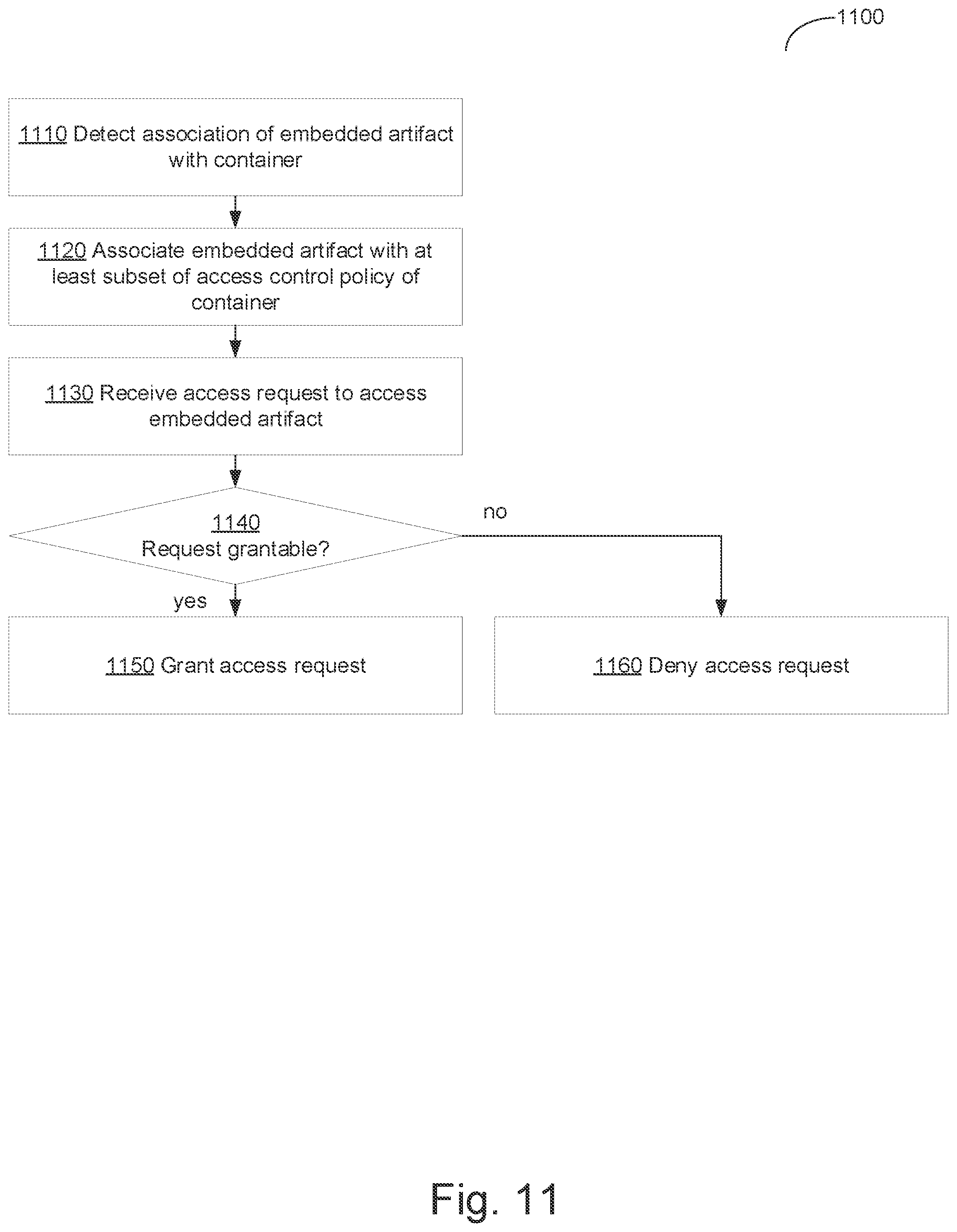 1100

1110 Detect association of embedded artifact with container

1120 Associate embedded artifact with at least subset of access control policy of container

1130 Receive access request to access embedded artifact

1140
Request grantable?

no

yes

1150 Grant access request

1160 Deny access request

Fig. 11